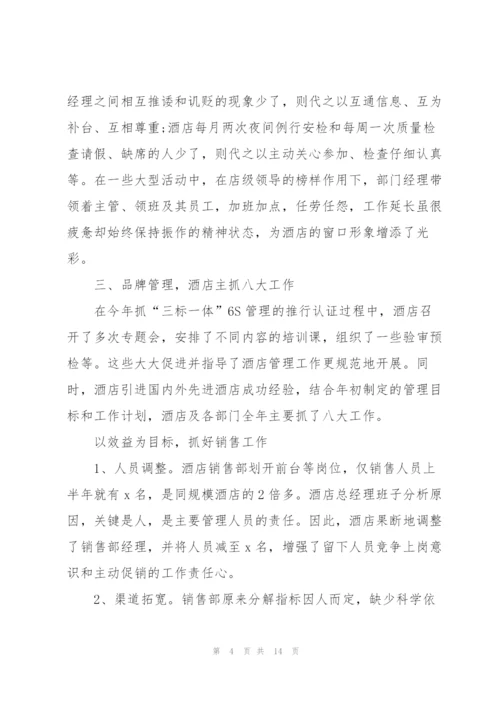 经理之间相互推诿和讥贬的现象少了，则代之以互通信息、互为补台、互相尊重;酒店每月两次夜间例行安检和每周一次质量检查请假、缺席的人少了，则代之以主动关心参加、检查仔细认真等。在一些大型活动中，在店级领导的榜样作用下，部门经理带领着主管、领班及其员工，加班加点，任劳任怨，工作延长虽很疲惫却始终保持振作的精神状态，为酒店的窗口形象增添了光彩。

三、品牌管理，酒店主抓八大工作

在今年抓“三标一体”6S 管理的推行认证过程中，酒店召开了多次专题会，安排了不同内容的培训课，组织了一些验审预检等。这些大大促进并指导了酒店管理工作更规范地开展。同时，酒店引进国内外先进酒店成功经验，结合年初制定的管理目标和工作计划，酒店及各部门全年主要抓了八大工作。

以效益为目标，抓好销售工作

1、人员调整。酒店销售部划开前台等岗位，仅销售人员上半年就有 x 名，是同规模酒店的 2 倍多。酒店总经理班子分析原因，关键是人，是主要管理人员的责任。因此，酒店果断地调整了销售部经理，并将人员减至 x 名，增强了留下人员竞争上岗意识和主动促销的工作责任心。

2、渠道拓宽。销售部原来分解指标因人而定，缺少科学依

第 4 页 共 14 页